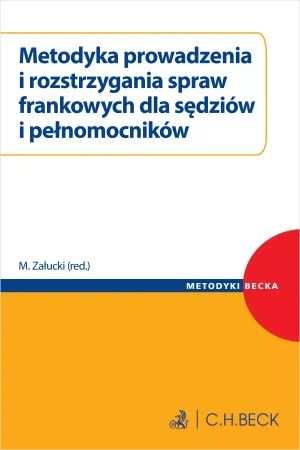 Metodyka prowadzenia i rozstrzygania spraw frankowych dla sędziów i pełnomocników

M. Załucki (red.)

METODYKI BECKA

C.H.BECK